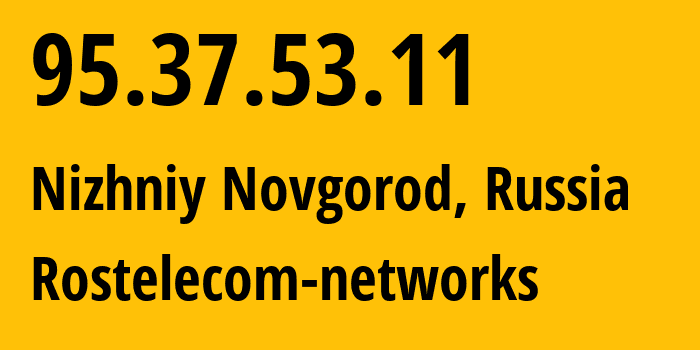 95.37.53.11

Nizhniy Novgorod, Russia

Rostelecom-networks